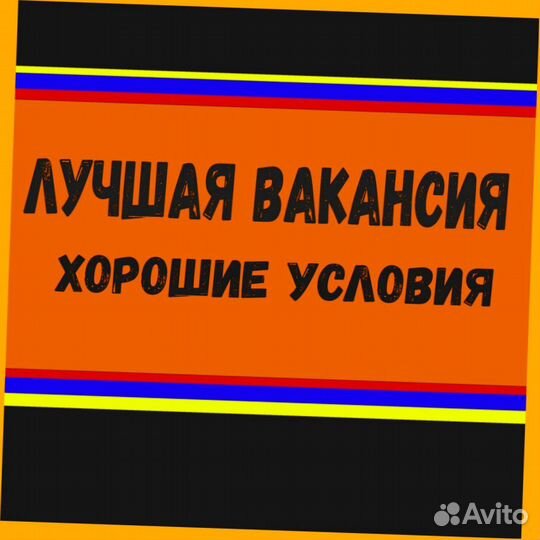 ЛУЧШАЯ ВАКАНСИЯ
ХОРОШИЕ УСЛОВИЯ

Avito